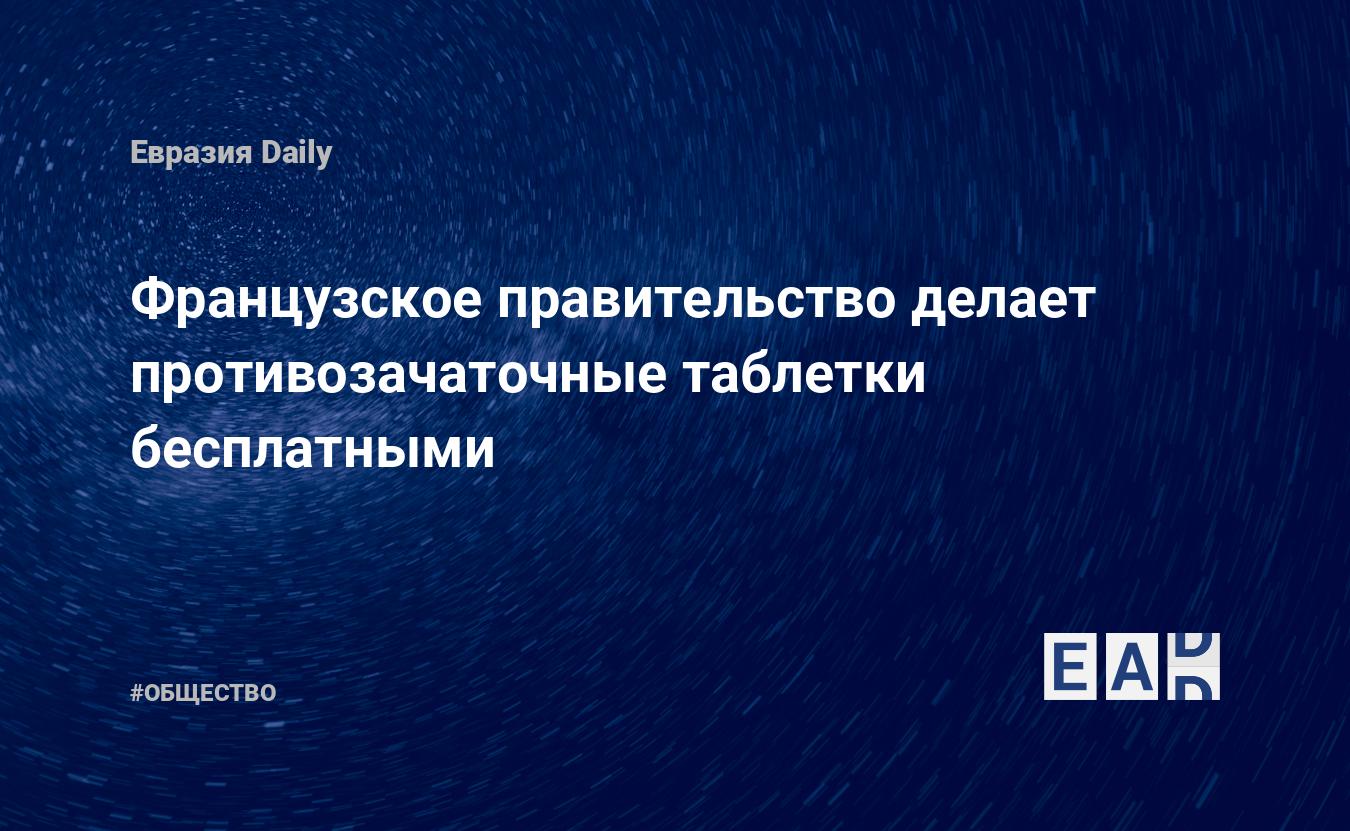 Евразия Daily

Французское правительство делает противозачаточные таблетки бесплатными

#ОБЩЕСТВО

EAD